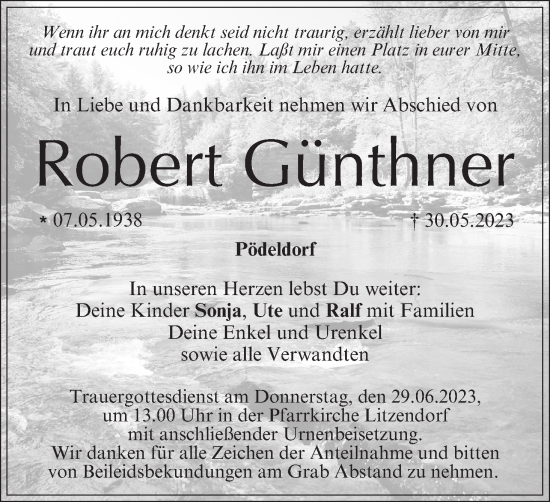 Wenn ihr an mich denkt seid nicht traurig, erzählt lieber von mir und traut euch ruhig zu lachen. Laßt mir einen Platz in eurer Mitte, so wie ich ihn im Leben hatte.

In Liebe und Dankbarkeit nehmen wir Abschied von

Robert Günthner

* 07.05.1938 † 30.05.2023

Pödeldorf

In unseren Herzen lebst Du weiter:
Deine Kinder Sonja, Ute und Ralf mit Familien
Deine Enkel und Urenkel
sowie alle Verwandten

Trauergottesdienst am Donnerstag, den 29.06.2023, um 13.00 Uhr in der Pfarrkirche Litzendorf mit anschließender Urnenbeisetzung.
Wir danken für alle Zeichen der Anteilnahme und bitten von Beileidsbekundungen am Grab Abstand zu nehmen.